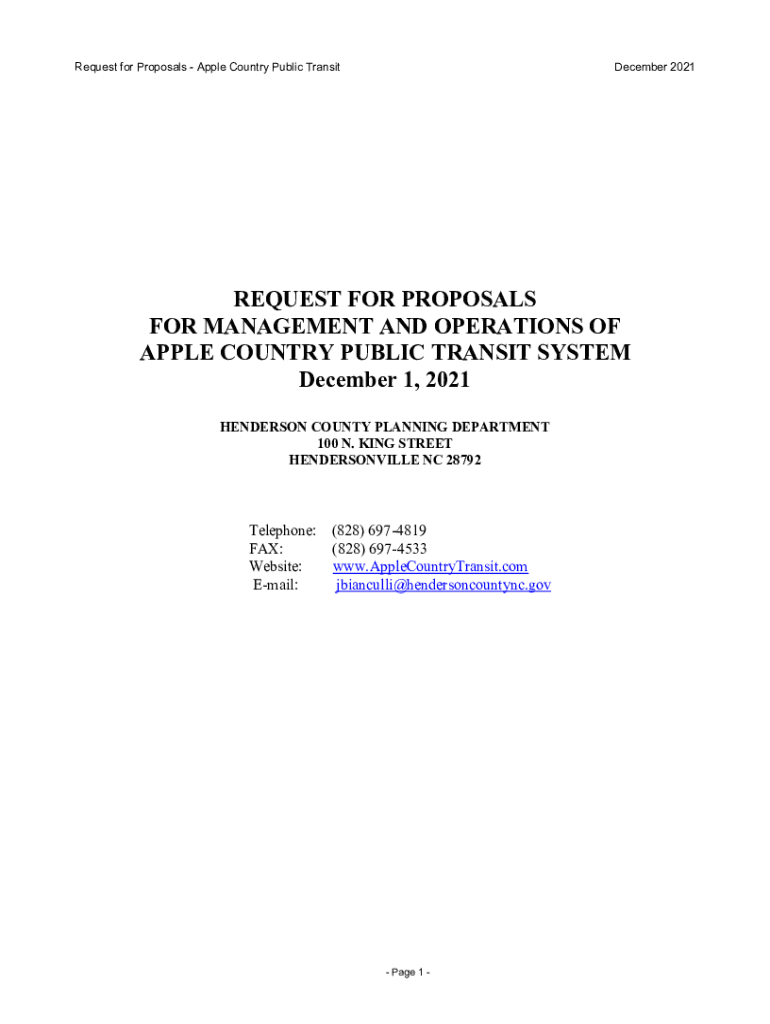 Request for Proposals - Apple Country Public Transit December 2021

REQUEST FOR PROPOSALS
FOR MANAGEMENT AND OPERATIONS OF
APPLE COUNTRY PUBLIC TRANSIT SYSTEM
December 1, 2021

HENDERSON COUNTY PLANNING DEPARTMENT
100 N. KING STREET
HENDERSONVILLE NC 28792

Telephone: (828) 697-4819
FAX: (828) 697-4533
Website: www.AppleCountryTransit.com
E-mail: jbianculli@hendersoncountync.gov

- Page 1 -